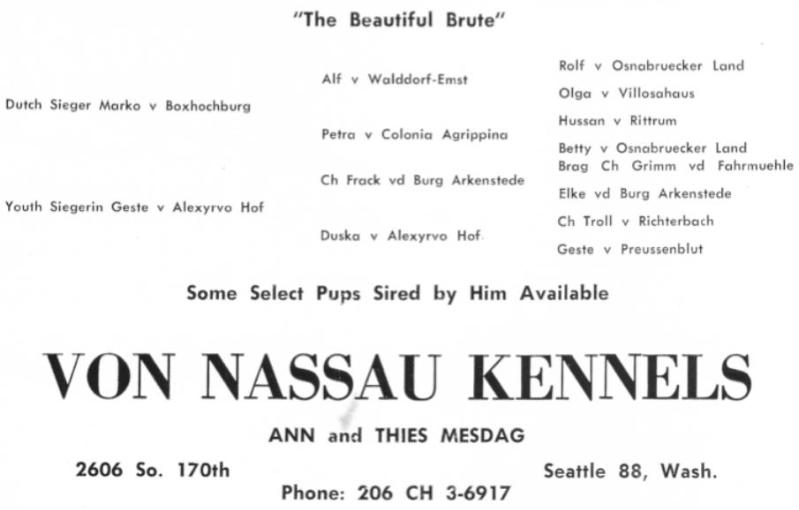 "The Beautiful Brute"

Dutch Sieger Marko v Boxhochburg

Youth Siegerin Geste v Alexyrvo Hof

Alf v Walddorf-Emst

Petra v Colonia Agrippina

Ch Frack vd Burg Arkenstede

Duska v Alexyrvo Hof

Rolf v Osnabruecker Land

Olga v Villosahaus

Hussan v Rittrum

Betty v Osnabruecker Land

Brag Ch Grimm vd Fahrmuehle

Elke vd Burg Arkenstede

Ch Troll v Richterbach

Geste v Preussenblut

Some Select Pups Sired by Him Available

VON NASSAU KENNELS

ANN and THIES MESDAG

2606 So. 170th

Seattle 88, Wash.

Phone: 206 CH 3-6917